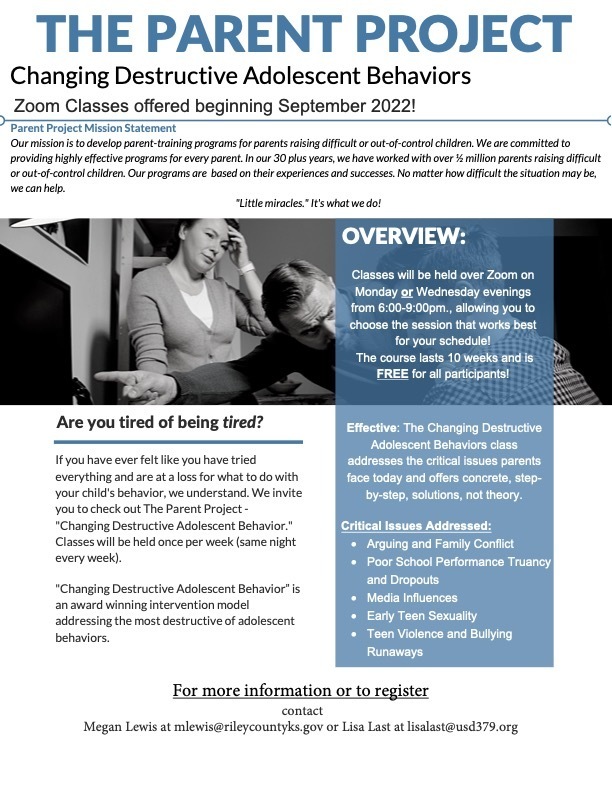 THE PARENT PROJECT

Changing Destructive Adolescent Behaviors

Zoom Classes offered beginning September 2022!

Parent Project Mission Statement

Our mission is to develop parent-training programs for parents raising difficult or out-of-control children. We are committed to providing highly effective programs for every parent. In our 30 plus years, we have worked with over ½ million parents raising difficult or out-of-control children. Our programs are based on their experiences and successes. No matter how difficult the situation may be, we can help.

"Little miracles." It's what we do!

OVERVIEW:

Classes will be held over Zoom on Monday or Wednesday evenings from 6:00-9:00pm., allowing you to choose the session that works best for your schedule! The course lasts 10 weeks and is FREE for all participants!

Are you tired of being tired?

If you have ever felt like you have tried everything and are at a loss for what to do with your child's behavior, we understand. We invite you to check out The Parent Project - "Changing Destructive Adolescent Behavior." Classes will be held once per week (same night every week).

"Changing Destructive Adolescent Behavior" is an award winning intervention model addressing the most destructive of adolescent behaviors.

Effective: The Changing Destructive Adolescent Behaviors class addresses the critical issues parents face today and offers concrete, step-by-step, solutions, not theory.

Critical Issues Addressed:

• Arguing and Family Conflict
• Poor School Performance Truancy and Dropouts
• Media Influences
• Early Teen Sexuality
• Teen Violence and Bullying Runaways

For more information or to register

contact

Megan Lewis at mlewis@rileycountyks.gov or Lisa Last at lisalast@usd379.org